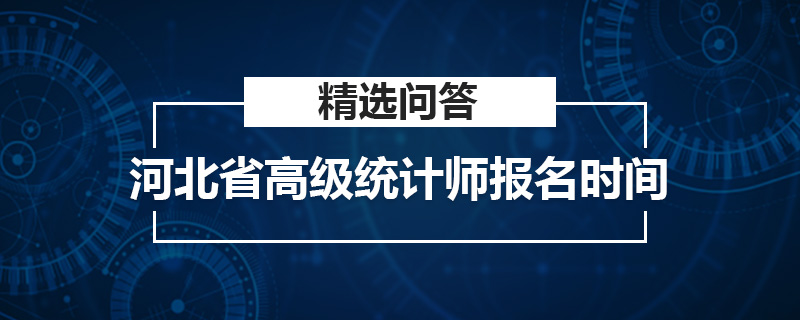 精选问答

河北省高级统计师报名时间